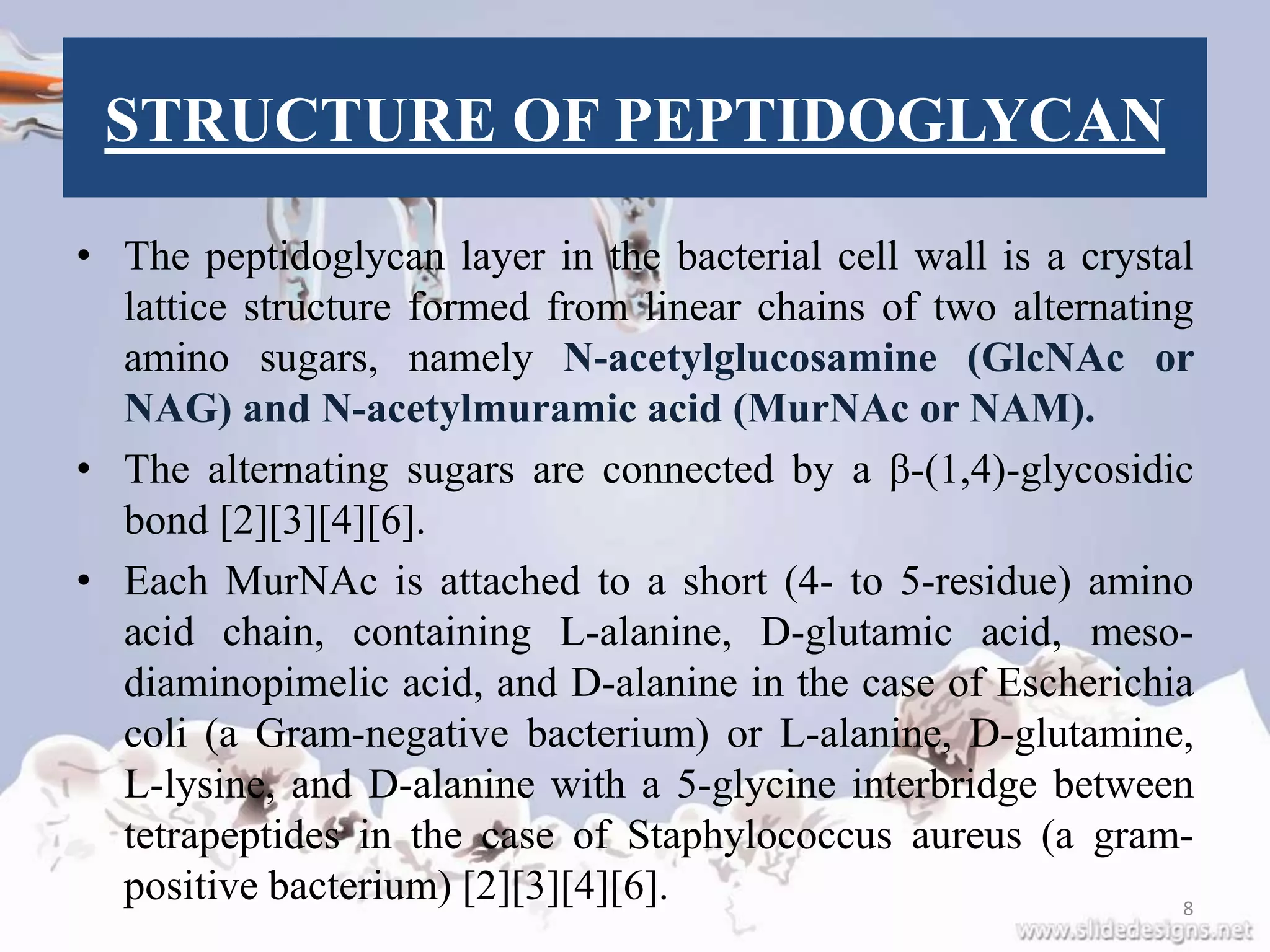 STRUCTURE OF PEPTIDOGLYCAN

• The peptidoglycan layer in the bacterial cell wall is a crystal lattice structure formed from linear chains of two alternating amino sugars, namely N-acetylglucosamine (GlcNAc or NAG) and N-acetylmuramic acid (MurNAc or NAM).

• The alternating sugars are connected by a β-(1,4)-glycosidic bond [2][3][4][6].

• Each MurNAc is attached to a short (4- to 5-residue) amino acid chain, containing L-alanine, D-glutamic acid, meso-diaminopimelic acid, and D-alanine in the case of Escherichia coli (a Gram-negative bacterium) or L-alanine, D-glutamine, L-lysine, and D-alanine with a 5-glycine interbridge between tetrapeptides in the case of Staphylococcus aureus (a gram-positive bacterium) [2][3][4][6].

8

www.slidedesigns.net